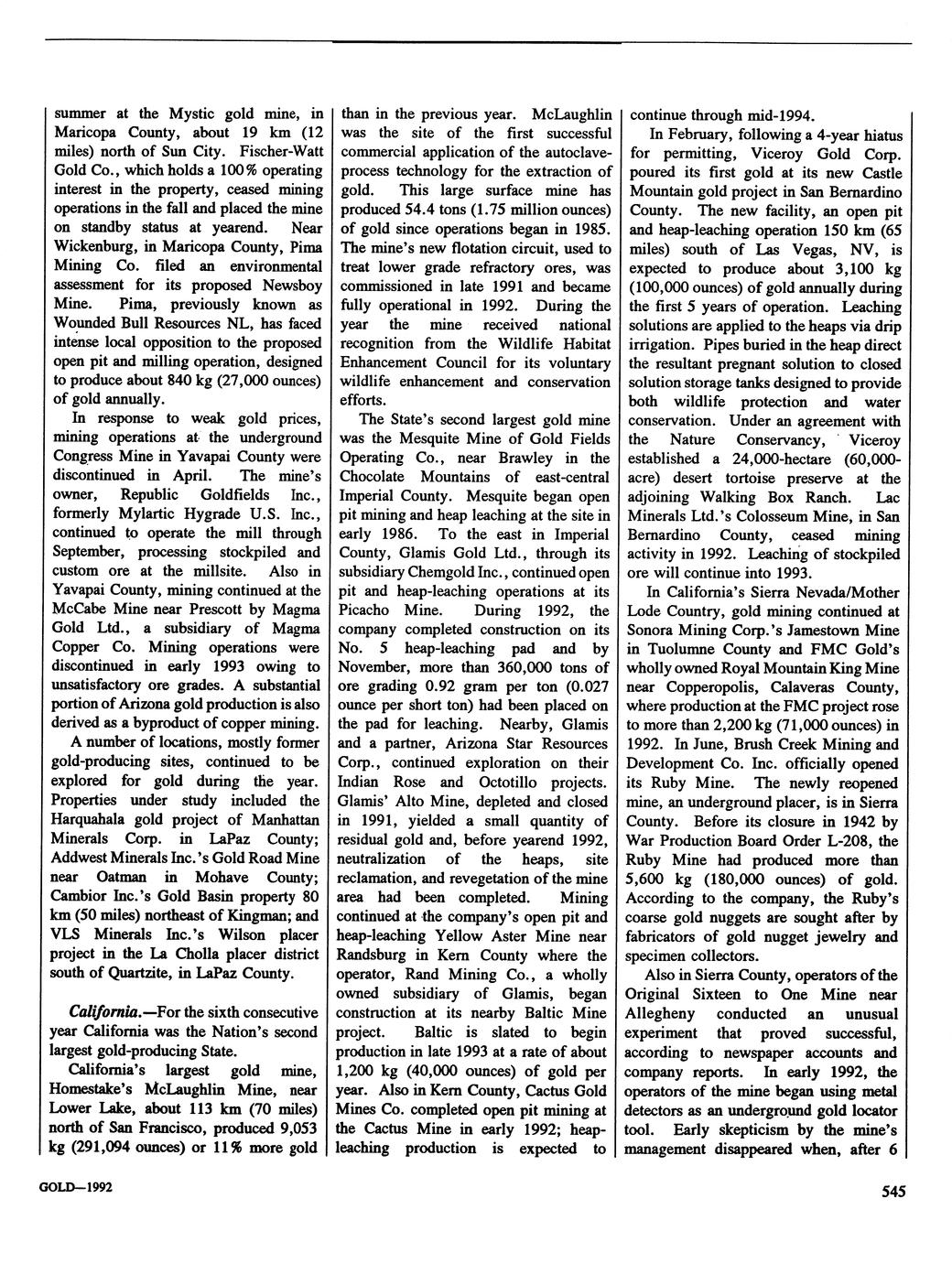 summer at the Mystic gold mine, in Maricopa County, about 19 km (12 miles) north of Sun City. Fischer-Watt Gold Co., which holds a 100% operating interest in the property, ceased mining operations in the fall and placed the mine on standby status at yearend. Near Wickenburg, in Maricopa County, Pima Mining Co. filed an environmental assessment for its proposed Newsboy Mine. Pima, previously known as Wounded Bull Resources NL, has faced intense local opposition to the proposed open pit and milling operation, designed to produce about 840 kg (27,000 ounces) of gold annually.

In response to weak gold prices, mining operations at the underground Congress Mine in Yavapai County were discontinued in April. The mine's owner, Republic Goldfields Inc., formerly Mylartic Hygrade U.S. Inc., continued to operate the mill through September, processing stockpiled and custom ore at the millsite. Also in Yavapai County, mining continued at the McCabe Mine near Prescott by Magma Gold Ltd., a subsidiary of Magma Copper Co. Mining operations were discontinued in early 1993 owing to unsatisfactory ore grades. A substantial portion of Arizona gold production is also derived as a byproduct of copper mining.

A number of locations, mostly former gold-producing sites, continued to be explored for gold during the year. Properties under study included the Harquahala gold project of Manhattan Minerals Corp. in LaPaz County; Addwest Minerals Inc.'s Gold Road Mine near Oatman in Mohave County; Cambior Inc.'s Gold Basin property 80 km (50 miles) northeast of Kingman; and VLS Minerals Inc.'s Wilson placer project in the La Cholla placer district south of Quartzite, in LaPaz County.

California.—For the sixth consecutive year California was the Nation's second largest gold-producing State.

California's largest gold mine, Homestake's McLaughlin Mine, near Lower Lake, about 113 km (70 miles) north of San Francisco, produced 9,053 kg (291,094 ounces) or 11% more gold than in the previous year. McLaughlin was the site of the first successful commercial application of the autoclave-process technology for the extraction of gold. This large surface mine has produced 54.4 tons (1.75 million ounces) of gold since operations began in 1985. The mine's new flotation circuit, used to treat lower grade refractory ores, was commissioned in late 1991 and became fully operational in 1992. During the year the mine received national recognition from the Wildlife Habitat Enhancement Council for its voluntary wildlife enhancement and conservation efforts.

The State's second largest gold mine was the Mesquite Mine of Gold Fields Operating Co., near Brawley in the Chocolate Mountains of east-central Imperial County. Mesquite began open pit mining and heap leaching at the site in early 1986. To the east in Imperial County, Glamis Gold Ltd., through its subsidiary Chemgold Inc., continued open pit and heap-leaching operations at its Picacho Mine. During 1992, the company completed construction on its No. 5 heap-leaching pad and by November, more than 360,000 tons of ore grading 0.92 gram per ton (0.027 ounce per short ton) had been placed on the pad for leaching. Nearby, Glamis and a partner, Arizona Star Resources Corp., continued exploration on their Indian Rose and Octotillo projects. Glamis' Alto Mine, depleted and closed in 1991, yielded a small quantity of residual gold and, before yearend 1992, neutralization of the heaps, site reclamation, and revegetation of the mine area had been completed. Mining continued at the company's open pit and heap-leaching Yellow Aster Mine near Randsburg in Kern County where the operator, Rand Mining Co., a wholly owned subsidiary of Glamis, began construction at its nearby Baltic Mine project. Baltic is slated to begin production in late 1993 at a rate of about 1,200 kg (40,000 ounces) of gold per year. Also in Kern County, Cactus Gold Mines Co. completed open pit mining at the Cactus Mine in early 1992; heap-leaching production is expected to continue through mid-1994.

In February, following a 4-year hiatus for permitting, Viceroy Gold Corp. poured its first gold at its new Castle Mountain gold project in San Bernardino County. The new facility, an open pit and heap-leaching operation 150 km (65 miles) south of Las Vegas, NV, is expected to produce about 3,100 kg (100,000 ounces) of gold annually during the first 5 years of operation. Leaching solutions are applied to the heaps via drip irrigation. Pipes buried in the heap direct the resultant pregnant solution to closed solution storage tanks designed to provide both wildlife protection and water conservation. Under an agreement with the Nature Conservancy, Viceroy established a 24,000-hectare (60,000-acre) desert tortoise preserve at the adjoining Walking Box Ranch. Lac Minerals Ltd.'s Colosseum Mine, in San Bernardino County, ceased mining activity in 1992. Leaching of stockpiled ore will continue into 1993.

In California's Sierra Nevada/Mother Lode Country, gold mining continued at Sonora Mining Corp.'s Jamestown Mine in Tuolumne County and FMC Gold's wholly owned Royal Mountain King Mine near Copperopolis, Calaveras County, where production at the FMC project rose to more than 2,200 kg (71,000 ounces) in 1992. In June, Brush Creek Mining and Development Co. Inc. officially opened its Ruby Mine. The newly reopened mine, an underground placer, is in Sierra County. Before its closure in 1942 by War Production Board Order L-208, the Ruby Mine had produced more than 5,600 kg (180,000 ounces) of gold. According to the company, the Ruby's coarse gold nuggets are sought after by fabricators of gold nugget jewelry and specimen collectors.

Also in Sierra County, operators of the Original Sixteen to One Mine near Allegheny conducted an unusual experiment that proved successful, according to newspaper accounts and company reports. In early 1992, the operators of the mine began using metal detectors as an underground gold locator tool. Early skepticism by the mine's management disappeared when, after 6

GOLD—1992

545